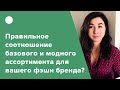 Правильное соотношение базового и модного ассортимента для вашего фэшн бренда?